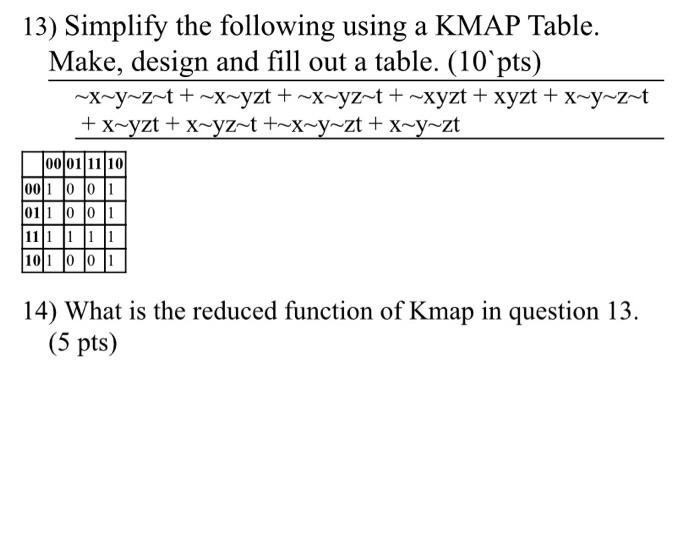 13) Simplify the following using a KMAP Table. Make, design and fill out a table. (10`pts)

~x~y~z~t + ~x~yzt + ~x~yz~t + ~xyzt + xyzt + x~y~z~t + x~yzt + x~yz~t +~x~y~zt + x~y~zt

| | 00 | 01 | 11 | 10 |
|---|---|---|---|---|
| 00 | 1 | 0 | 0 | 1 |
| 01 | 1 | 0 | 0 | 1 |
| 11 | 1 | 1 | 1 | 1 |
| 10 | 1 | 0 | 0 | 1 |

14) What is the reduced function of Kmap in question 13. (5 pts)